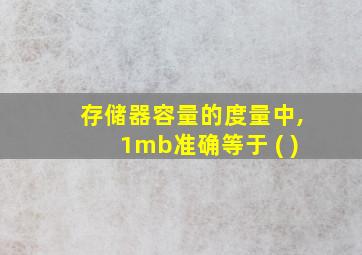 存储器容量的度量中，
1mb准确等于 ( )